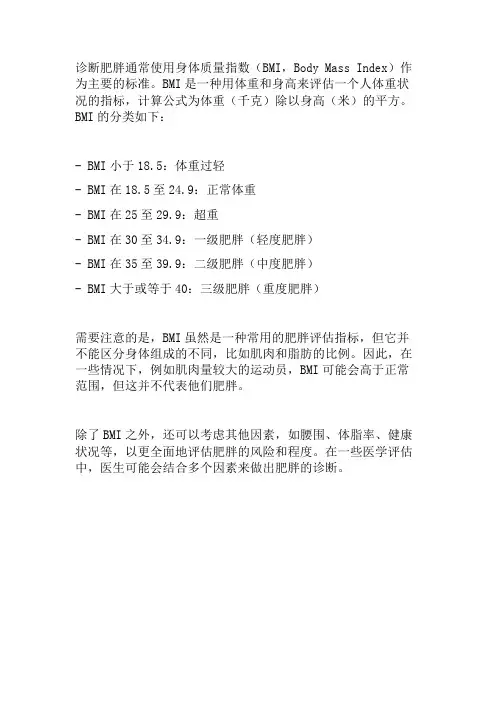 诊断肥胖通常使用身体质量指数（BMI，Body Mass Index）作为主要的标准。BMI是一种用体重和身高来评估一个人体重状况的指标，计算公式为体重（千克）除以身高（米）的平方。BMI的分类如下：

- BMI小于18.5：体重过轻
- BMI在18.5至24.9：正常体重
- BMI在25至29.9：超重
- BMI在30至34.9：一级肥胖（轻度肥胖）
- BMI在35至39.9：二级肥胖（中度肥胖）
- BMI大于或等于40：三级肥胖（重度肥胖）

需要注意的是，BMI虽然是一种常用的肥胖评估指标，但它并不能区分身体组成的不同，比如肌肉和脂肪的比例。因此，在一些情况下，例如肌肉量较大的运动员，BMI可能会高于正常范围，但这并不代表他们肥胖。

除了BMI之外，还可以考虑其他因素，如腰围、体脂率、健康状况等，以更全面地评估肥胖的风险和程度。在一些医学评估中，医生可能会结合多个因素来做出肥胖的诊断。